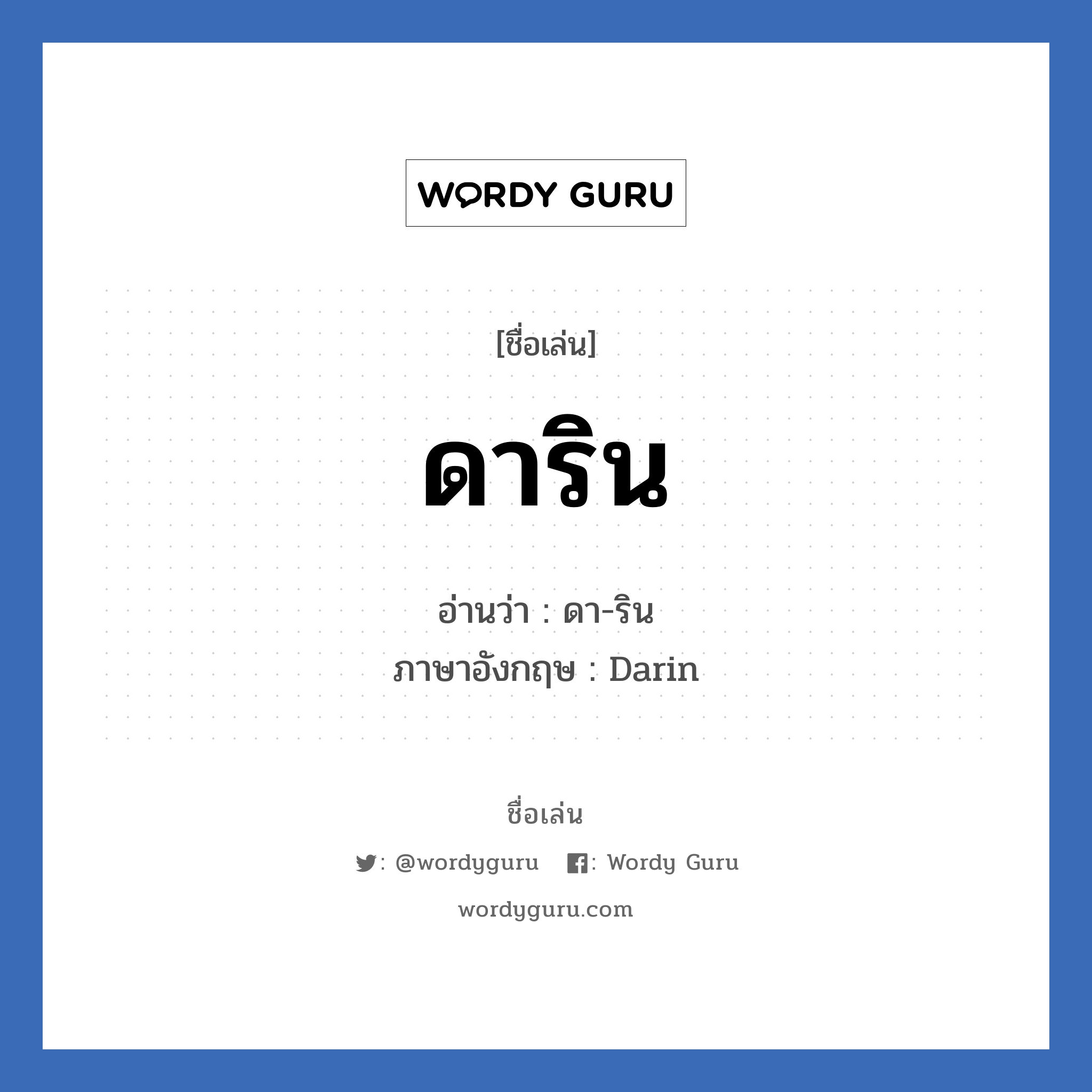 WORDY GURU

[ชื่อเล่น]

ดาริน

อ่านว่า : ดา-ริน
ภาษาอังกฤษ : Darin

ชื่อเล่น

: @wordyguru : Wordy Guru

wordyguru.com